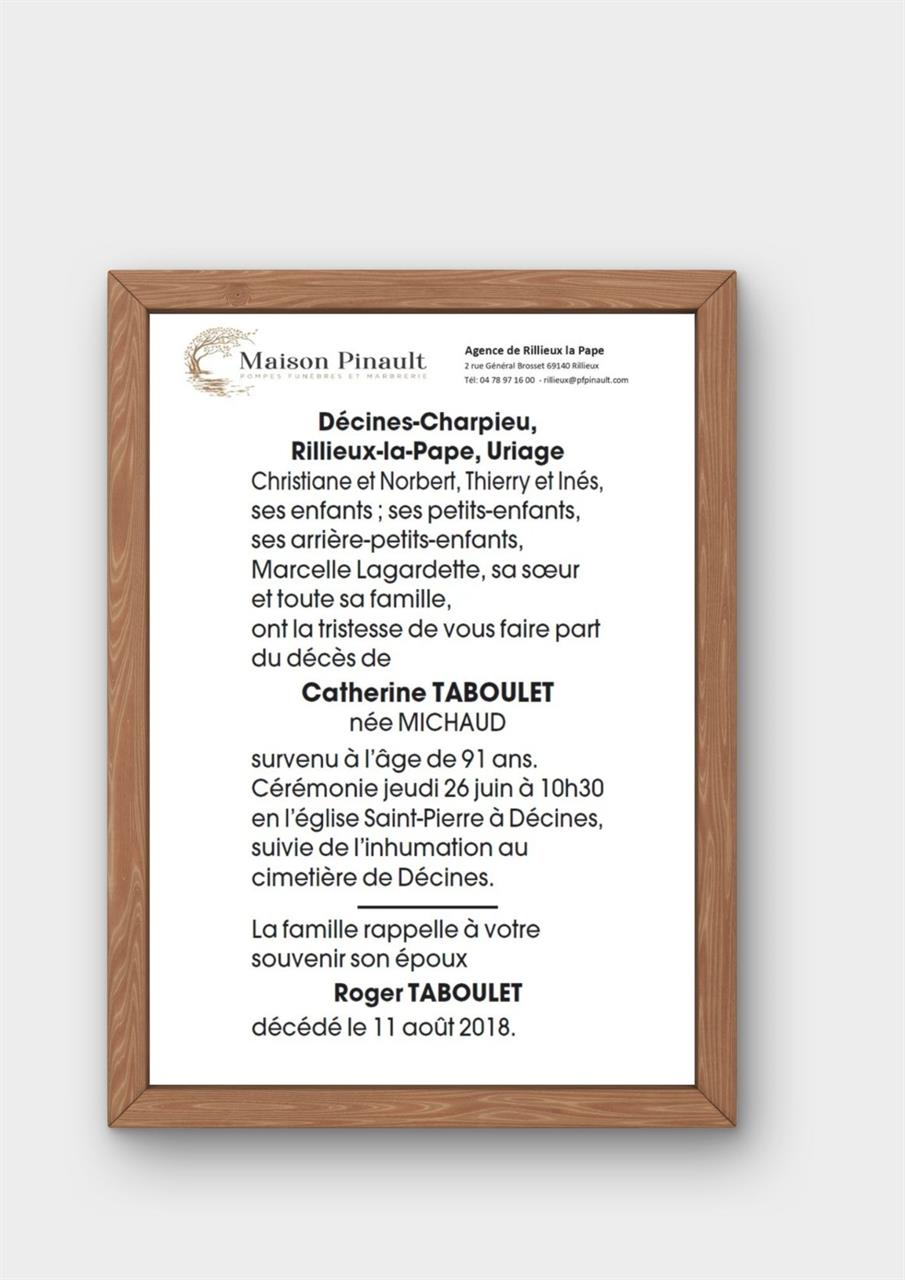 Maison Pinault
POMPES FUNÈBRES ET MARBRERIE

Agence de Rillieux la Pape
2 rue Général Brosset 69140 Rillieux
Tél: 04 78 97 16 00 - rillieux@pfpinault.com

Décines-Charpieu,
Rillieux-la-Pape, Uriage
Christiane et Norbert, Thierry et Inés, ses enfants ; ses petits-enfants, ses arrière-petits-enfants, Marcelle Lagardette, sa sœur et toute sa famille, ont la tristesse de vous faire part du décès de

Catherine TABOULET
née MICHAUD

survenu à l'âge de 91 ans. Cérémonie jeudi 26 juin à 10h30 en l'église Saint-Pierre à Décines, suivie de l'inhumation au cimetière de Décines.

La famille rappelle à votre souvenir son époux
Roger TABOULET
décédé le 11 août 2018.